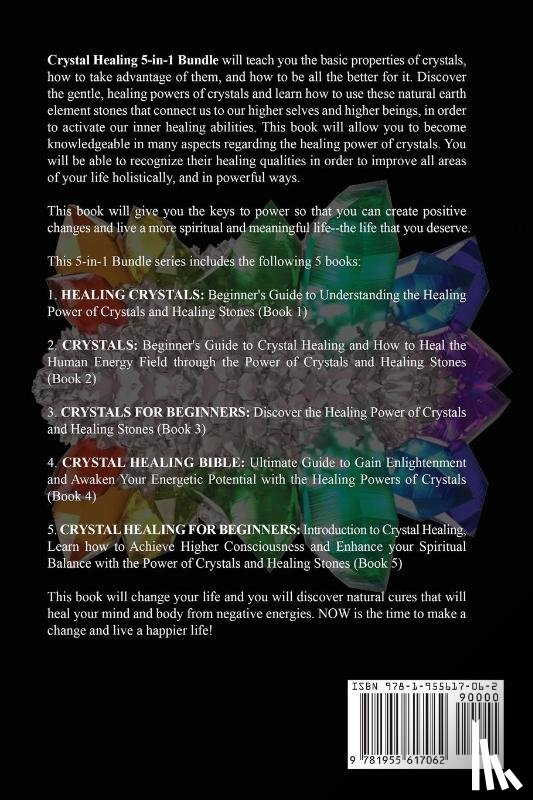 Crystal Healing 5-in-1 Bundle will teach you the basic properties of crystals, how to take advantage of them, and how to be all the better for it. Discover the gentle, healing powers of crystals and learn how to use these natural earth element stones that connect us to our higher selves and higher beings, in order to activate our inner healing abilities. This book will allow you to become knowledgeable in many aspects regarding the healing power of crystals. You will be able to recognize their healing qualities in order to improve all areas of your life holistically, and in powerful ways.

This book will give you the keys to power so that you can create positive changes and live a more spiritual and meaningful life--the life that you deserve.

This 5-in-1 Bundle series includes the following 5 books:

1. HEALING CRYSTALS: Beginner's Guide to Understanding the Healing Power of Crystals and Healing Stones (Book 1)

2. CRYSTALS: Beginner's Guide to Crystal Healing and How to Heal the Human Energy Field through the Power of Crystals and Healing Stones (Book 2)

3. CRYSTALS FOR BEGINNERS: Discover the Healing Power of Crystals and Healing Stones (Book 3)

4. CRYSTAL HEALING BIBLE: Ultimate Guide to Gain Enlightenment and Awaken Your Energetic Potential with the Healing Powers of Crystals (Book 4)

5. CRYSTAL HEALING FOR BEGINNERS: Introduction to Crystal Healing, Learn how to Achieve Higher Consciousness and Enhance your Spiritual Balance with the Power of Crystals and Healing Stones (Book 5)

This book will change your life and you will discover natural cures that will heal your mind and body from negative energies. NOW is the time to make a change and live a happier life!

ISBN 978-1-955617-06-2

90000

9 781955 617062